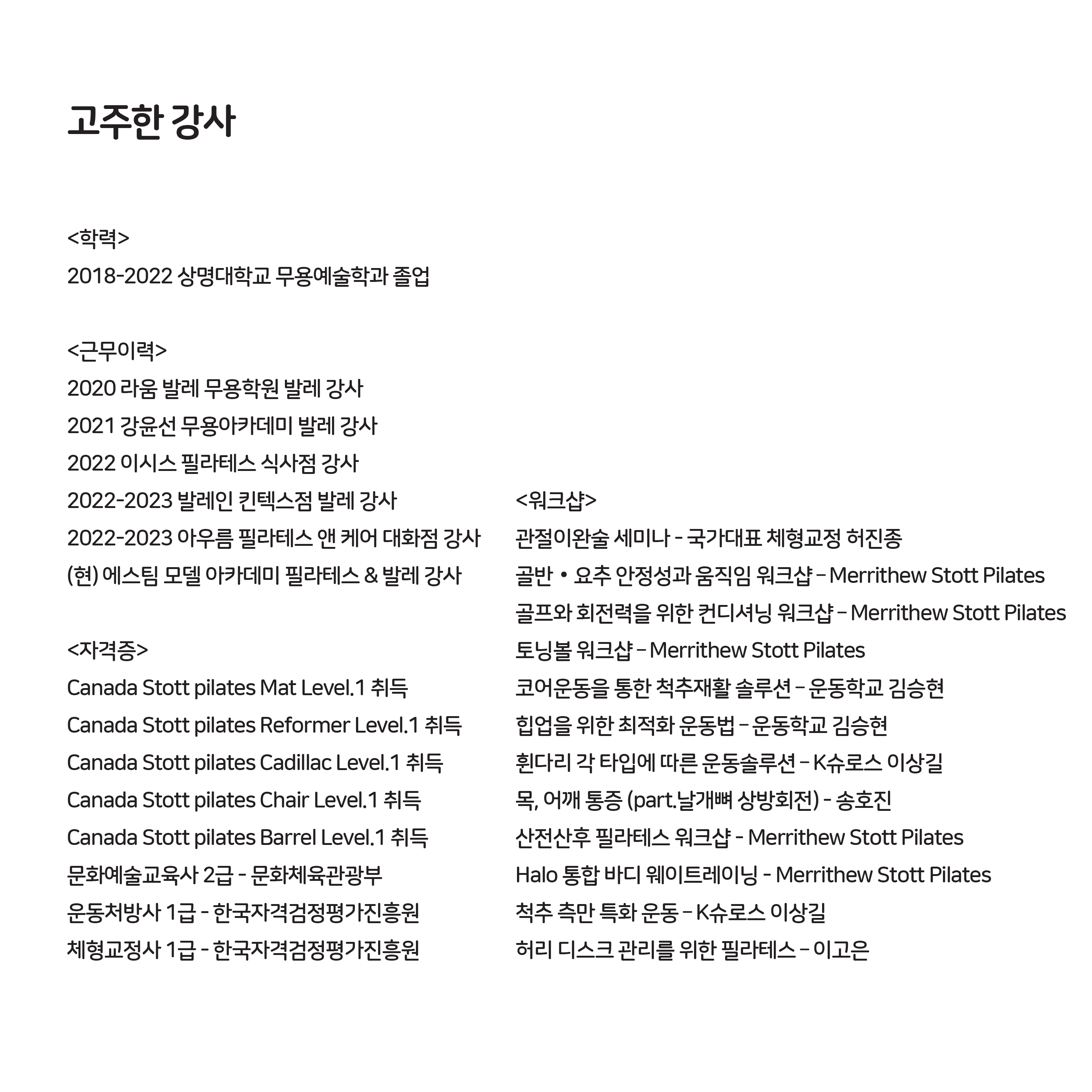 고주한 강사

<학력>
2018-2022 상명대학교 무용예술학과 졸업

<근무이력>
2020 라움 발레 무용학원 발레 강사
2021 강윤선 무용아카데미 발레 강사
2022 이시스 필라테스 식사점 강사
2022-2023 발레인 킨텍스점 발레 강사
2022-2023 아우름 필라테스 앤 케어 대화점 강사
(현) 에스팀 모델 아카데미 필라테스 & 발레 강사

<자격증>
Canada Stott pilates Mat Level.1 취득
Canada Stott pilates Reformer Level.1 취득
Canada Stott pilates Cadillac Level.1 취득
Canada Stott pilates Chair Level.1 취득
Canada Stott pilates Barrel Level.1 취득
문화예술교육사 2급 - 문화체육관광부
운동처방사 1급 - 한국자격검정평가진흥원
체형교정사 1급 - 한국자격검정평가진흥원

<워크샵>
관절이완술 세미나 - 국가대표 체형교정 허진종
골반 • 요추 안정성과 움직임 워크샵 – Merrithew Stott Pilates
골프와 회전력을 위한 컨디셔닝 워크샵 – Merrithew Stott Pilates
토닝볼 워크샵 – Merrithew Stott Pilates
코어운동을 통한 척추재활 솔루션 – 운동학교 김승현
힙업을 위한 최적화 운동법 – 운동학교 김승현
휜다리 각 타입에 따른 운동솔루션 – K슈로스 이상길
목, 어깨 통증 (part.날개뼈 상방회전) - 송호진
산전산후 필라테스 워크샵 - Merrithew Stott Pilates
Halo 통합 바디 웨이트레이닝 - Merrithew Stott Pilates
척추 측만 특화 운동 – K슈로스 이상길
허리 디스크 관리를 위한 필라테스 – 이고은